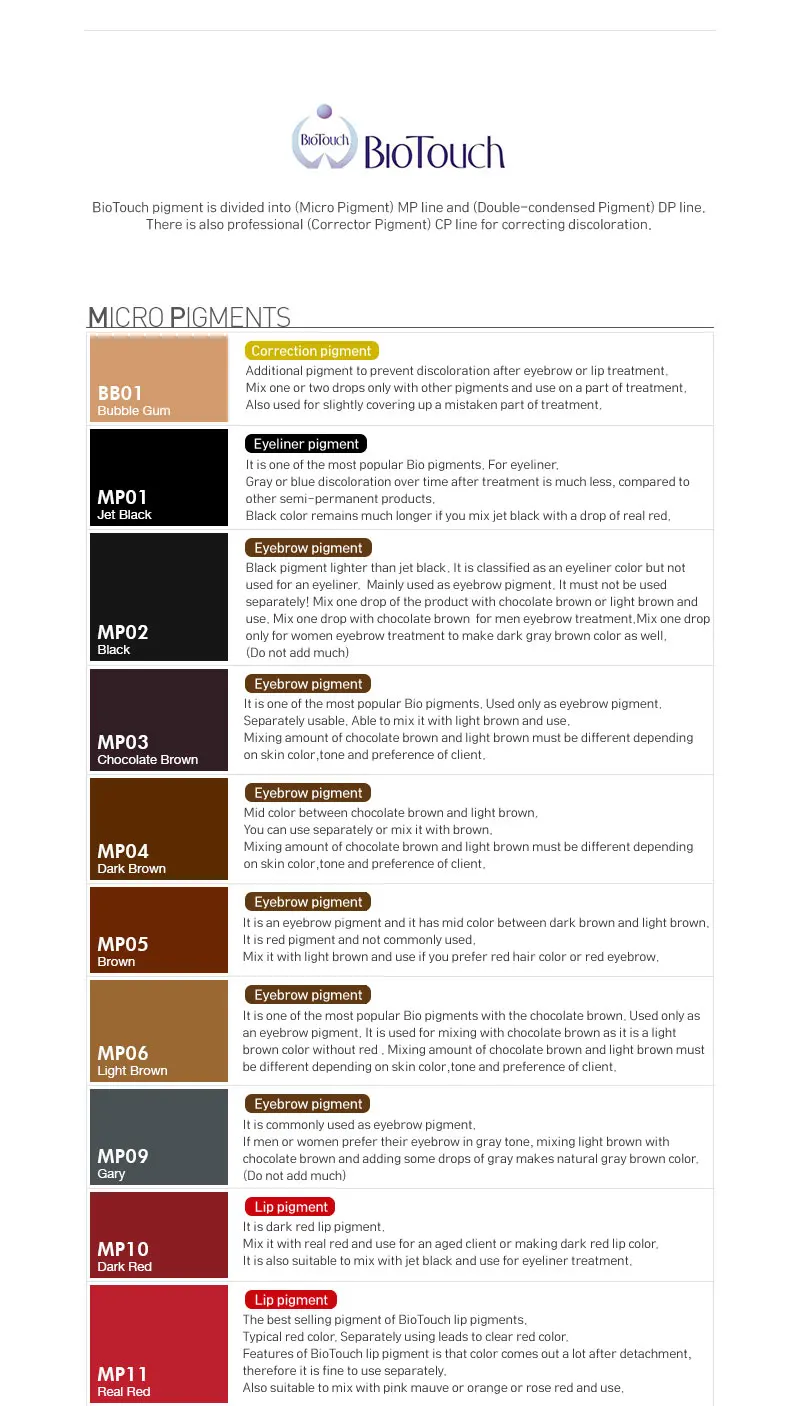 BioTouch BioTouch

BioTouch pigment is divided into (Micro Pigment) MP line and (Double-condensed Pigment) DP line. There is also professional (Corrector Pigment) CP line for correcting discoloration.

MICRO PIGMENTS

BB01
Bubble Gum

Correction pigment
Additional pigment to prevent discoloration after eyebrow or lip treatment. Mix one or two drops only with other pigments and use on a part of treatment. Also used for slightly covering up a mistaken part of treatment.

MP01
Jet Black

Eyeliner pigment
It is one of the most popular Bio pigments. For eyeliner. Gray or blue discoloration over time after treatment is much less, compared to other semi-permanent products. Black color remains much longer if you mix jet black with a drop of real red.

MP02
Black

Eyebrow pigment
Black pigment lighter than jet black. It is classified as an eyeliner color but not used for an eyeliner. Mainly used as eyebrow pigment. It must not be used separately! Mix one drop of the product with chocolate brown or light brown and use. Mix one drop with chocolate brown for men eyebrow treatment.Mix one drop only for women eyebrow treatment to make dark gray brown color as well. (Do not add much)

MP03
Chocolate Brown

Eyebrow pigment
It is one of the most popular Bio pigments. Used only as eyebrow pigment. Separately usable. Able to mix it with light brown and use. Mixing amount of chocolate brown and light brown must be different depending on skin color,tone and preference of client.

MP04
Dark Brown

Eyebrow pigment
Mid color between chocolate brown and light brown. You can use separately or mix it with brown. Mixing amount of chocolate brown and light brown must be different depending on skin color,tone and preference of client.

MP05
Brown

Eyebrow pigment
It is an eyebrow pigment and it has mid color between dark brown and light brown. It is red pigment and not commonly used. Mix it with light brown and use if you prefer red hair color or red eyebrow.

MP06
Light Brown

Eyebrow pigment
It is one of the most popular Bio pigments with the chocolate brown. Used only as an eyebrow pigment. It is used for mixing with chocolate brown as it is a light brown color without red . Mixing amount of chocolate brown and light brown must be different depending on skin color,tone and preference of client.

MP09
Gary

Eyebrow pigment
It is commonly used as eyebrow pigment. If men or women prefer their eyebrow in gray tone, mixing light brown with chocolate brown and adding some drops of gray makes natural gray brown color. (Do not add much)

MP10
Dark Red

Lip pigment
It is dark red lip pigment. Mix it with real red and use for an aged client or making dark red lip color. It is also suitable to mix with jet black and use for eyeliner treatment.

MP11
Real Red

Lip pigment
The best selling pigment of BioTouch lip pigments. Typical red color. Separately using leads to clear red color. Features of BioTouch lip pigment is that color comes out a lot after detachment, therefore it is fine to use separately. Also suitable to mix with pink mauve or orange or rose red and use.